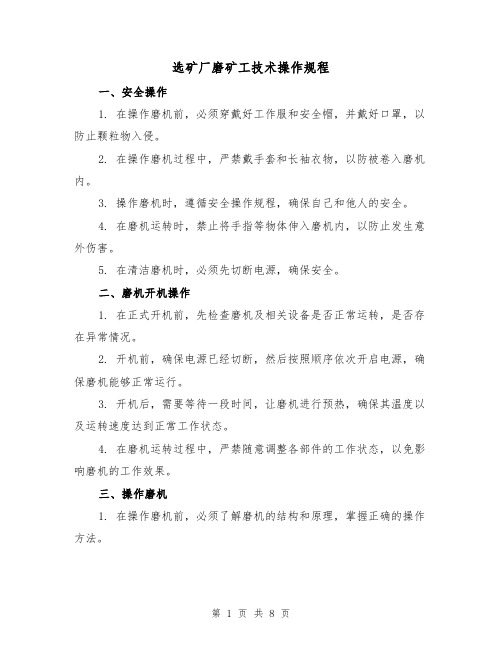 选矿厂磨矿工技术操作规程

一、安全操作

1. 在操作磨机前，必须穿戴好工作服和安全帽，并戴好口罩，以防止颗粒物入侵。

2. 在操作磨机过程中，严禁戴手套和长袖衣物，以防被卷入磨机内。

3. 操作磨机时，遵循安全操作规程，确保自己和他人的安全。

4. 在磨机运转时，禁止将手指等物体伸入磨机内，以防止发生意外伤害。

5. 在清洁磨机时，必须先切断电源，确保安全。

二、磨机开机操作

1. 在正式开机前，先检查磨机及相关设备是否正常运转，是否存在异常情况。

2. 开机前，确保电源已经切断，然后按照顺序依次开启电源，确保磨机能够正常运行。

3. 开机后，需要等待一段时间，让磨机进行预热，确保其温度以及运转速度达到正常工作状态。

4. 在磨机运转过程中，严禁随意调整各部件的工作状态，以免影响磨机的工作效果。

三、操作磨机

1. 在操作磨机前，必须了解磨机的结构和原理，掌握正确的操作方法。

第 1 页 共 8 页